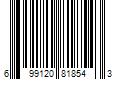 6 99120 81854 3